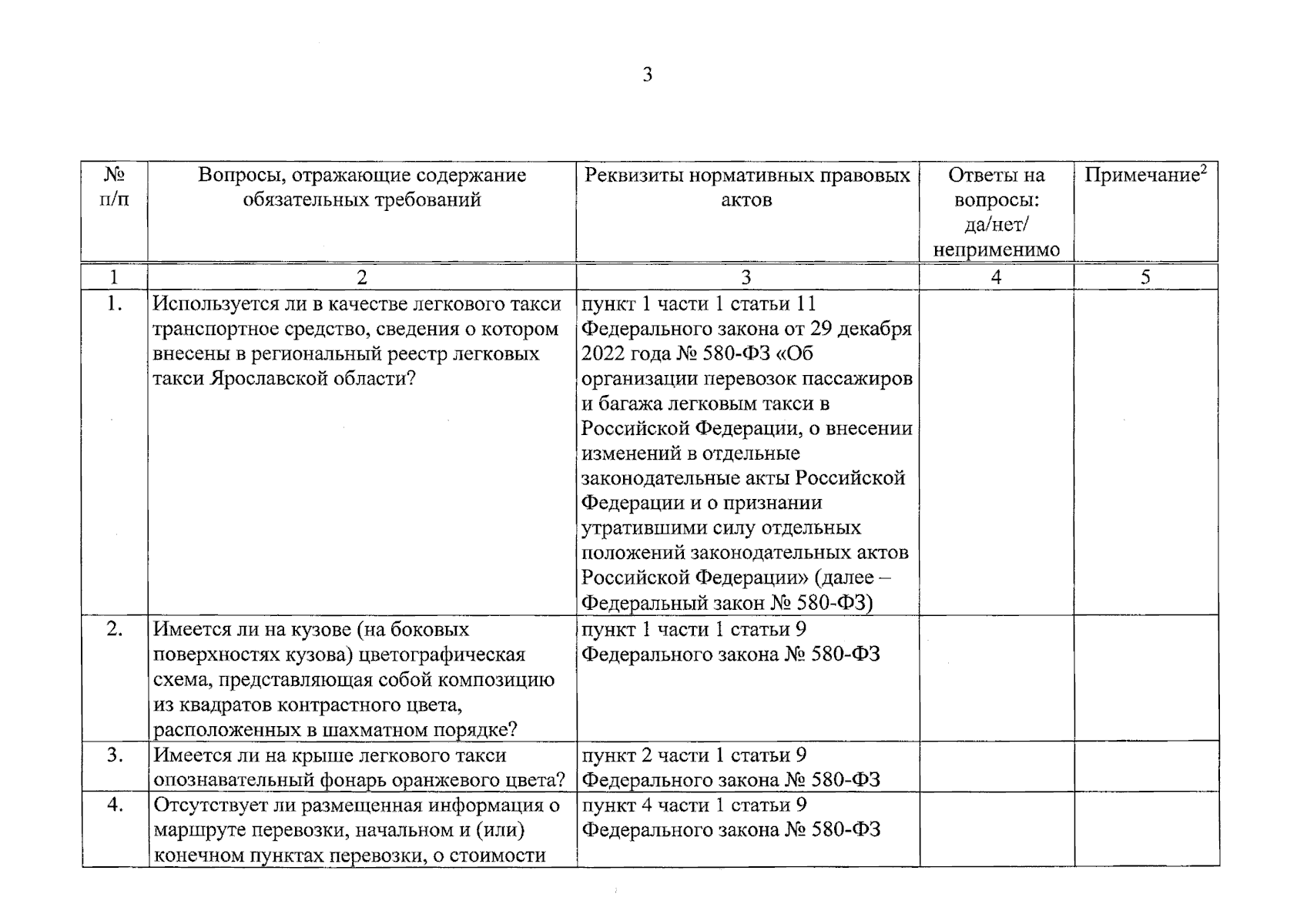 3

| № п/п | Вопросы, отражающие содержание обязательных требований | Реквизиты нормативных правовых актов | Ответы на вопросы: да/нет/ неприменимо | Примечание$^{2}$ |
|---|---|---|---|---|
| 1 | 2 | 3 | 4 | 5 |
| 1. | Используется ли в качестве легкового такси транспортное средство, сведения о котором внесены в региональный реестр легковых такси Ярославской области? | пункт 1 части 1 статьи 11 Федерального закона от 29 декабря 2022 года № 580-ФЗ «Об организации перевозок пассажиров и багажа легковым такси в Российской Федерации, о внесении изменений в отдельные законодательные акты Российской Федерации и о признании утратившими силу отдельных положений законодательных актов Российской Федерации» (далее – Федеральный закон № 580-ФЗ) | | |
| 2. | Имеется ли на кузове (на боковых поверхностях кузова) цветографическая схема, представляющая собой композицию из квадратов контрастного цвета, расположенных в шахматном порядке? | пункт 1 части 1 статьи 9 Федерального закона № 580-ФЗ | | |
| 3. | Имеется ли на крыше легкового такси опознавательный фонарь оранжевого цвета? | пункт 2 части 1 статьи 9 Федерального закона № 580-ФЗ | | |
| 4. | Отсутствует ли размещенная информация о маршруте перевозки, начальном и (или) конечном пунктах перевозки, о стоимости | пункт 4 части 1 статьи 9 Федерального закона № 580-ФЗ | | |